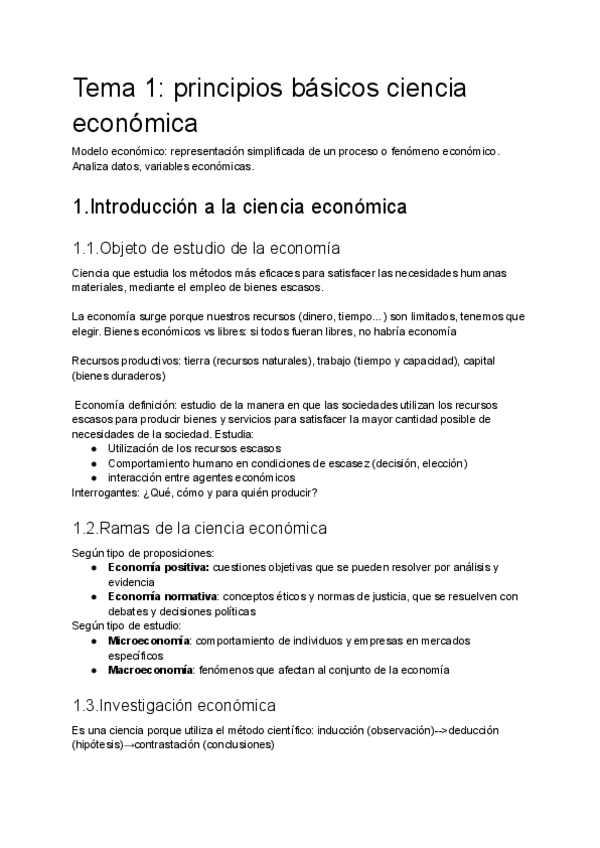 Tema 1: principios básicos ciencia económica

Modelo económico: representación simplificada de un proceso o fenómeno económico. Analiza datos, variables económicas.

1.Introducción a la ciencia económica

1.1.Objeto de estudio de la economía

Ciencia que estudia los métodos más eficaces para satisfacer las necesidades humanas materiales, mediante el empleo de bienes escasos.

La economía surge porque nuestros recursos (dinero, tiempo...) son limitados, tenemos que elegir. Bienes económicos vs libres: si todos fueran libres, no habría economía

Recursos productivos: tierra (recursos naturales), trabajo (tiempo y capacidad), capital (bienes duraderos)

Economía definición: estudio de la manera en que las sociedades utilizan los recursos escasos para producir bienes y servicios para satisfacer la mayor cantidad posible de necesidades de la sociedad. Estudia:
● Utilización de los recursos escasos
● Comportamiento humano en condiciones de escasez (decisión, elección)
● interacción entre agentes económicos
Interrogantes: ¿Qué, cómo y para quién producir?

1.2.Ramas de la ciencia económica

Según tipo de proposiciones:
● Economía positiva: cuestiones objetivas que se pueden resolver por análisis y evidencia
● Economía normativa: conceptos éticos y normas de justicia, que se resuelven con debates y decisiones políticas
Según tipo de estudio:
● Microeconomía: comportamiento de individuos y empresas en mercados específicos
● Macroeconomía: fenómenos que afectan al conjunto de la economía

1.3.Investigación económica

Es una ciencia porque utiliza el método científico: inducción (observación)-->deducción (hipótesis)→contrastación (conclusiones)